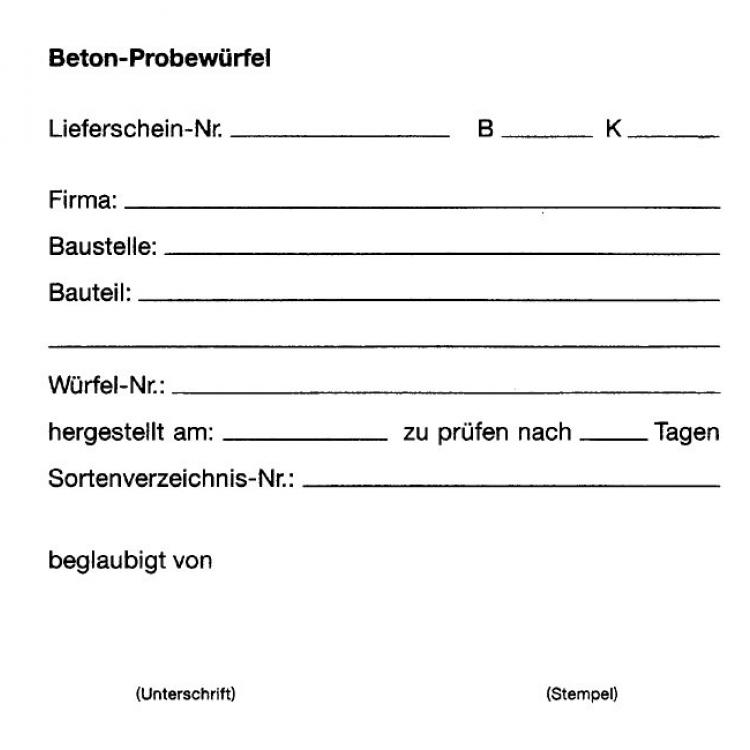 Beton-Probewürfel

Lieferschein-Nr. ____ B ____ K ____

Firma: ____

Baustelle: ____

Bauteil: ____

____

Würfel-Nr.: ____

hergestellt am: ____ zu prüfen nach ____ Tagen

Sortenverzeichnis-Nr.: ____

beglaubigt von

(Unterschrift) (Stempel)